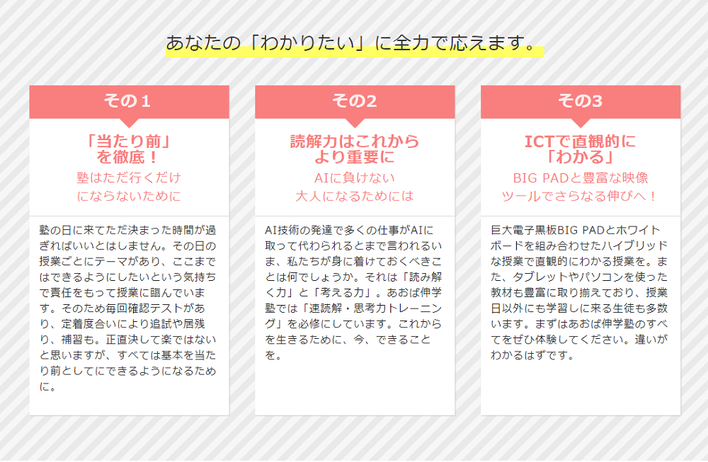 あなたの「わかりたい」に全力で応えます。

その１

「当たり前」を徹底！

塾はただ行くだけにならないために

塾の日に来てただ決まった時間が過ぎればいいとはしません。その日の授業ごとにテーマがあり、ここまではできるようにしたいという気持ちで責任をもって授業に臨んでいます。そのため毎回確認テストがあり、定着度合いにより追試や居残り、補習も。正直決して楽ではないと思いますが、すべては基本を当たり前としてにできるようになるために。

その2

読解力はこれからより重要に

AIに負けない大人になるためには

AI技術の発達で多くの仕事がAIに取って代わられるとまで言われるいま、私たちが身に着けておくべきことは何でしょうか。それは「読み解く力」と「考える力」。あおば伸学塾では「速読解・思考力トレーニング」を必修にしています。これからを生きるために、今、できることを。

その3

ICTで直観的に「わかる」

BIG PADと豊富な映像ツールでさらなる伸びへ！

巨大電子黒板BIG PADとホワイトボードを組み合わせたハイブリッドな授業で直観的にわかる授業を。また、タブレットやパソコンを使った教材も豊富に取り揃えており、授業日以外にも学習しに来る生徒も多数います。まずはあおば伸学塾のすべてをぜひ体験してください。違いがわかるはずです。